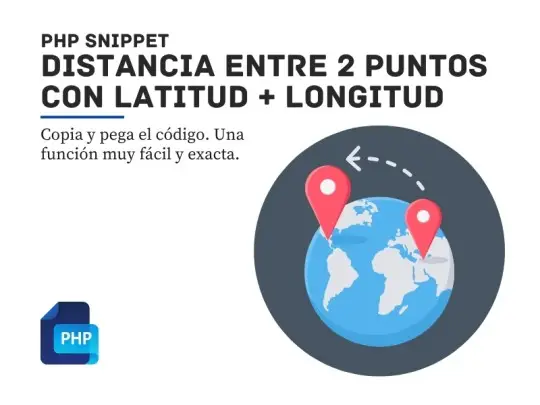 PHP SNIPPET
DISTANCIA ENTRE 2 PUNTOS CON LATITUD + LONGITUD

Copia y pega el código. Una función muy fácil y exacta.

PHP